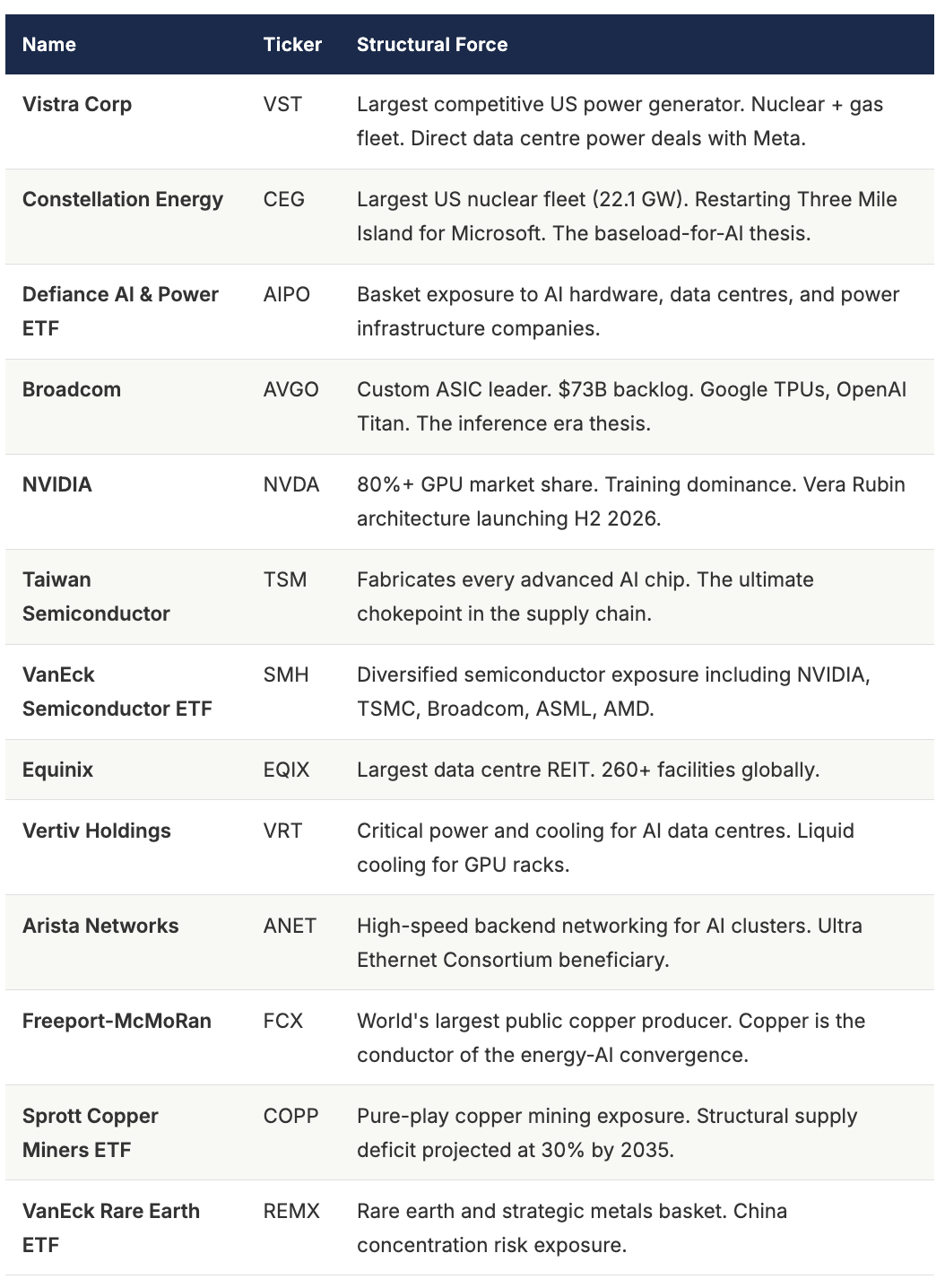 | Name | Ticker | Structural Force |
|---|---|---|
| Vistra Corp | VST | Largest competitive US power generator. Nuclear + gas fleet. Direct data centre power deals with Meta. |
| Constellation Energy | CEG | Largest US nuclear fleet (22.1 GW). Restarting Three Mile Island for Microsoft. The baseload-for-AI thesis. |
| Defiance AI & Power ETF | AIPO | Basket exposure to AI hardware, data centres, and power infrastructure companies. |
| Broadcom | AVGO | Custom ASIC leader. \$73B backlog. Google TPUs, OpenAI Titan. The inference era thesis. |
| NVIDIA | NVDA | 80%+ GPU market share. Training dominance. Vera Rubin architecture launching H2 2026. |
| Taiwan Semiconductor | TSM | Fabricates every advanced AI chip. The ultimate chokepoint in the supply chain. |
| VanEck Semiconductor ETF | SMH | Diversified semiconductor exposure including NVIDIA, TSMC, Broadcom, ASML, AMD. |
| Equinix | EQIX | Largest data centre REIT. 260+ facilities globally. |
| Vertiv Holdings | VRT | Critical power and cooling for AI data centres. Liquid cooling for GPU racks. |
| Arista Networks | ANET | High-speed backend networking for AI clusters. Ultra Ethernet Consortium beneficiary. |
| Freeport-McMoRan | FCX | World's largest public copper producer. Copper is the conductor of the energy-AI convergence. |
| Sprott Copper Miners ETF | COPP | Pure-play copper mining exposure. Structural supply deficit projected at 30% by 2035. |
| VanEck Rare Earth ETF | REMX | Rare earth and strategic metals basket. China concentration risk exposure. |